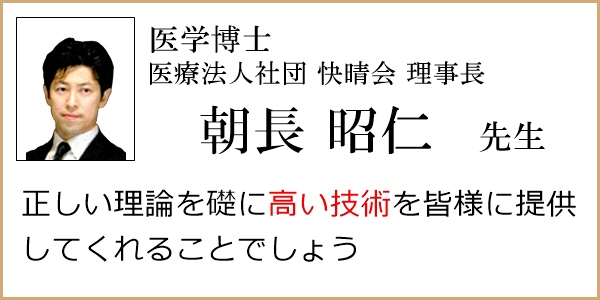 医学博士
医療法人社団 快晴会 理事長
朝長 昭仁 先生

正しい理論を礎に高い技術を皆様に提供してくれることでしょう